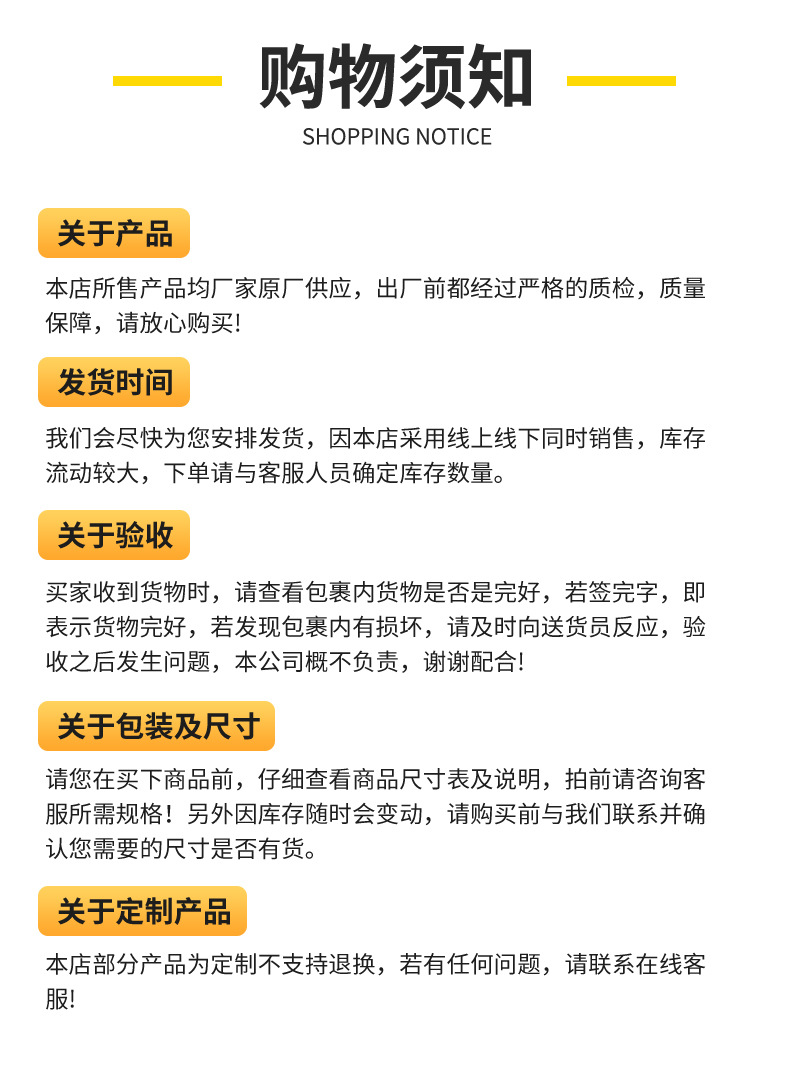 购物须知
SHOPPING NOTICE

关于产品

本店所售产品均厂家原厂供应，出厂前都经过严格的质检，质量保障，请放心购买!

发货时间

我们会尽快为您安排发货，因本店采用线上线下同时销售，库存流动较大，下单请与客服人员确定库存数量。

关于验收

买家收到货物时，请查看包裹内货物是否是完好，若签完字，即表示货物完好，若发现包裹内有损坏，请及时向送货员反应，验收之后发生问题，本公司概不负责，谢谢配合!

关于包装及尺寸

请您在买下商品前，仔细查看商品尺寸表及说明，拍前请咨询客服所需规格！另外因库存随时会变动，请购买前与我们联系并确认您需要的尺寸是否有货。

关于定制产品

本店部分产品为定制不支持退换，若有任何问题，请联系在线客服!